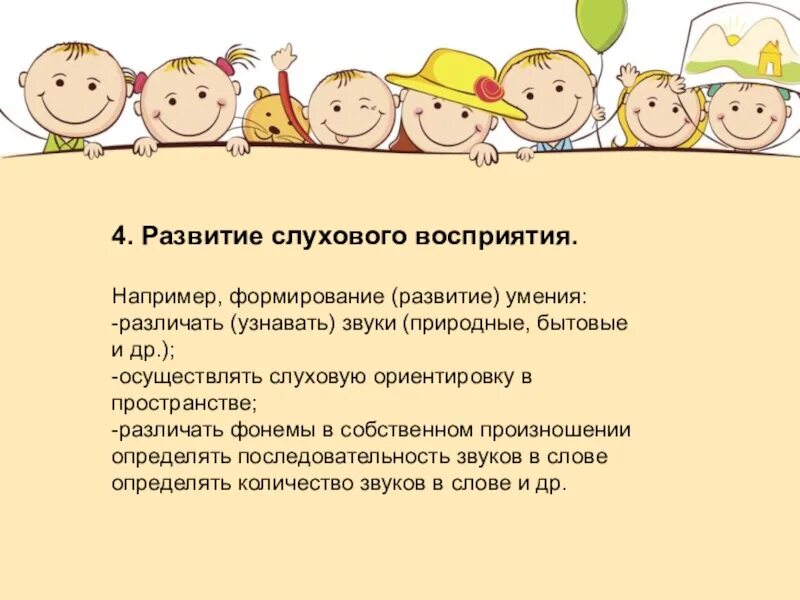 4. Развитие слухового восприятия.

Например, формирование (развитие) умения:
-различать (узнавать) звуки (природные, бытовые и др.);
-осуществлять слуховую ориентировку в пространстве;
-различать фонемы в собственном произношении
определять последовательность звуков в слове
определять количество звуков в слове и др.